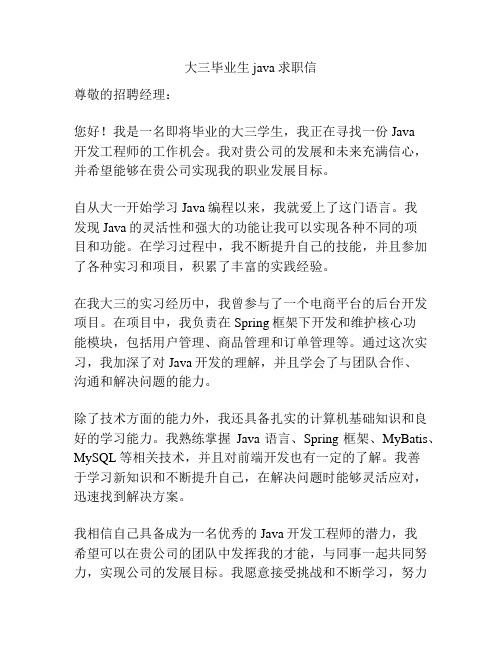 大三毕业生 java 求职信

尊敬的招聘经理：

您好！我是一名即将毕业的大三学生，我正在寻找一份 Java 开发工程师的工作机会。我对贵公司的发展和未来充满信心，并希望能够在贵公司实现我的职业发展目标。

自从大一开始学习 Java 编程以来，我就爱上了这门语言。我发现 Java 的灵活性和强大的功能让我可以实现各种不同的项目和功能。在学习过程中，我不断提升自己的技能，并且参加了各种实习和项目，积累了丰富的实践经验。

在我大三的实习经历中，我曾参与了一个电商平台的后台开发项目。在项目中，我负责在 Spring 框架下开发和维护核心功能模块，包括用户管理、商品管理和订单管理等。通过这次实习，我加深了对 Java 开发的理解，并且学会了与团队合作、沟通和解决问题的能力。

除了技术方面的能力外，我还具备扎实的计算机基础知识和良好的学习能力。我熟练掌握 Java 语言、Spring 框架、MyBatis、MySQL 等相关技术，并且对前端开发也有一定的了解。我善于学习新知识和不断提升自己，在解决问题时能够灵活应对，迅速找到解决方案。

我相信自己具备成为一名优秀的 Java 开发工程师的潜力，我希望可以在贵公司的团队中发挥我的才能，与同事一起共同努力，实现公司的发展目标。我愿意接受挑战和不断学习，努力